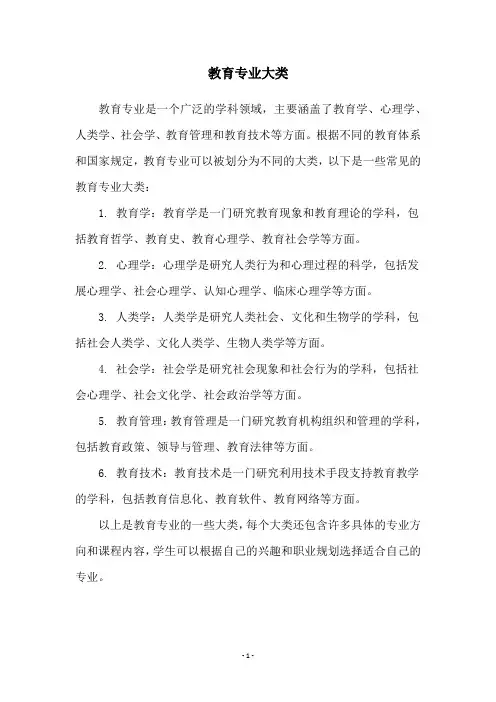 教育专业大类

教育专业是一个广泛的学科领域，主要涵盖了教育学、心理学、人类学、社会学、教育管理和教育技术等方面。根据不同的教育体系和国家规定，教育专业可以被划分为不同的大类，以下是一些常见的教育专业大类：

1. 教育学：教育学是一门研究教育现象和教育理论的学科，包括教育哲学、教育史、教育心理学、教育社会学等方面。

2. 心理学：心理学是研究人类行为和心理过程的科学，包括发展心理学、社会心理学、认知心理学、临床心理学等方面。

3. 人类学：人类学是研究人类社会、文化和生物学的学科，包括社会人类学、文化人类学、生物人类学等方面。

4. 社会学：社会学是研究社会现象和社会行为的学科，包括社会心理学、社会文化学、社会政治学等方面。

5. 教育管理：教育管理是一门研究教育机构组织和管理的学科，包括教育政策、领导与管理、教育法律等方面。

6. 教育技术：教育技术是一门研究利用技术手段支持教育教学的学科，包括教育信息化、教育软件、教育网络等方面。

以上是教育专业的一些大类，每个大类还包含许多具体的专业方向和课程内容，学生可以根据自己的兴趣和职业规划选择适合自己的专业。

- 1 -